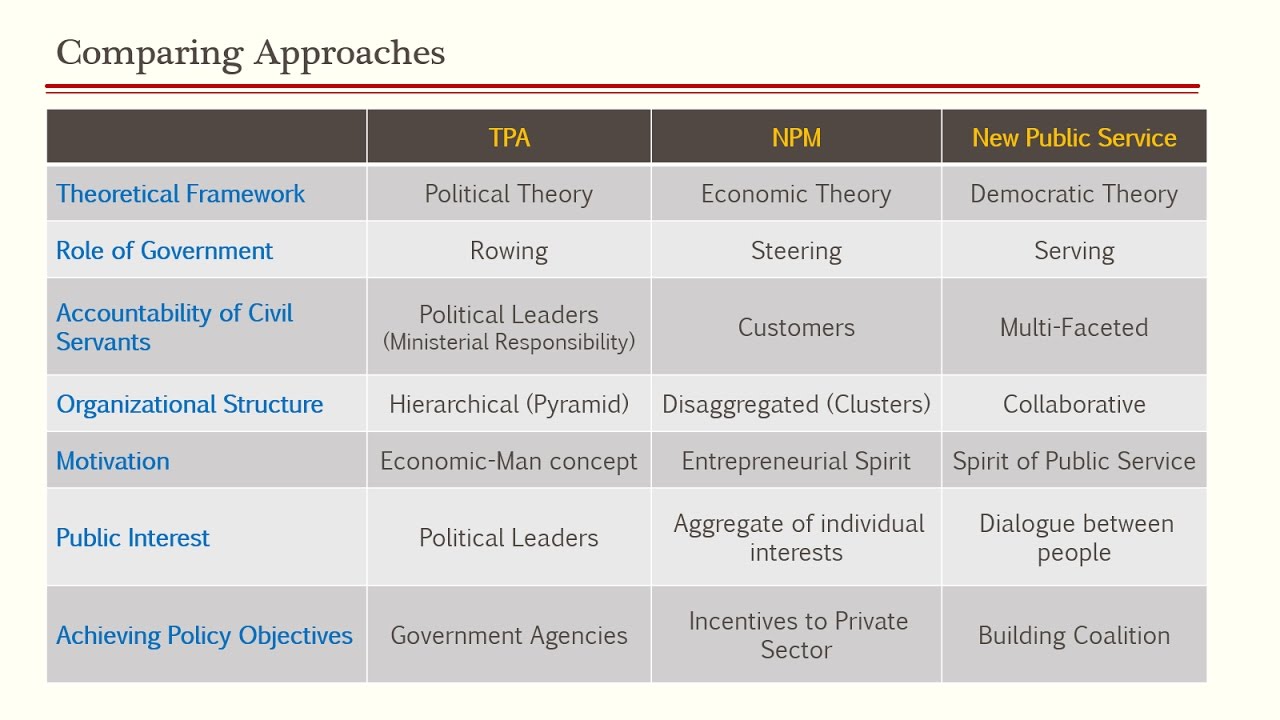 Comparing Approaches

|  | TPA | NPM | New Public Service |
|---|---|---|---|
| Theoretical Framework | Political Theory | Economic Theory | Democratic Theory |
| Role of Government | Rowing | Steering | Serving |
| Accountability of Civil Servants | Political Leaders (Ministerial Responsibility) | Customers | Multi-Faceted |
| Organizational Structure | Hierarchical (Pyramid) | Disaggregated (Clusters) | Collaborative |
| Motivation | Economic-Man concept | Entrepreneurial Spirit | Spirit of Public Service |
| Public Interest | Political Leaders | Aggregate of individual interests | Dialogue between people |
| Achieving Policy Objectives | Government Agencies | Incentives to Private Sector | Building Coalition |